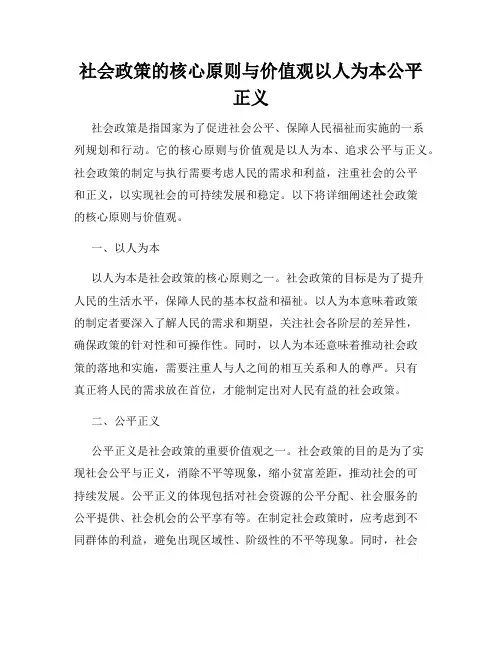 社会政策的核心原则与价值观以人为本公平正义

社会政策是指国家为了促进社会公平、保障人民福祉而实施的一系列规划和行动。它的核心原则与价值观是以人为本、追求公平与正义。社会政策的制定与执行需要考虑人民的需求和利益，注重社会的公平和正义，以实现社会的可持续发展和稳定。以下将详细阐述社会政策的核心原则与价值观。

一、以人为本

以人为本是社会政策的核心原则之一。社会政策的目标是为了提升人民的生活水平，保障人民的基本权益和福祉。以人为本意味着政策的制定者要深入了解人民的需求和期望，关注社会各阶层的差异性，确保政策的针对性和可操作性。同时，以人为本还意味着推动社会政策的落地和实施，需要注重人与人之间的相互关系和人的尊严。只有真正将人民的需求放在首位，才能制定出对人民有益的社会政策。

二、公平正义

公平正义是社会政策的重要价值观之一。社会政策的目的是为了实现社会公平与正义，消除不平等现象，缩小贫富差距，推动社会的可持续发展。公平正义的体现包括对社会资源的公平分配、社会服务的公平提供、社会机会的公平享有等。在制定社会政策时，应考虑到不同群体的利益，避免出现区域性、阶级性的不平等现象。同时，社会